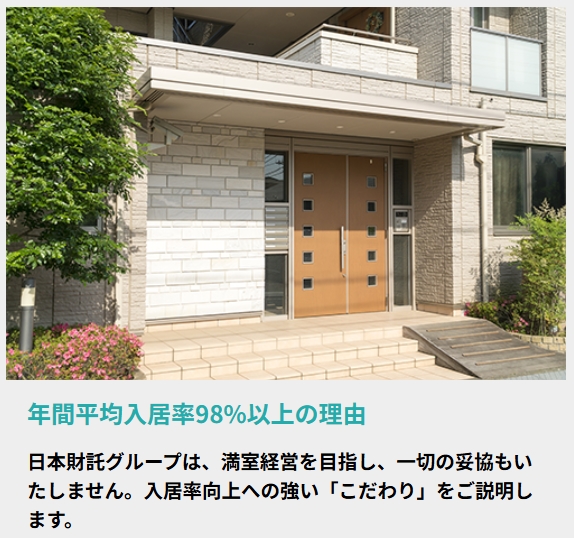 年間平均入居率98%以上の理由

日本財託グループは、満室経営を目指し、一切の妥協もいたしません。入居率向上への強い「こだわり」をご説明します。